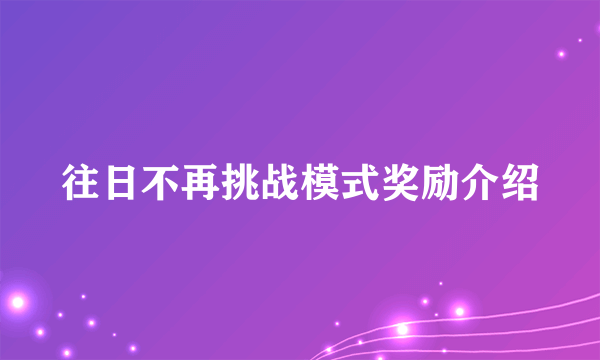 往日不再挑战模式奖励介绍